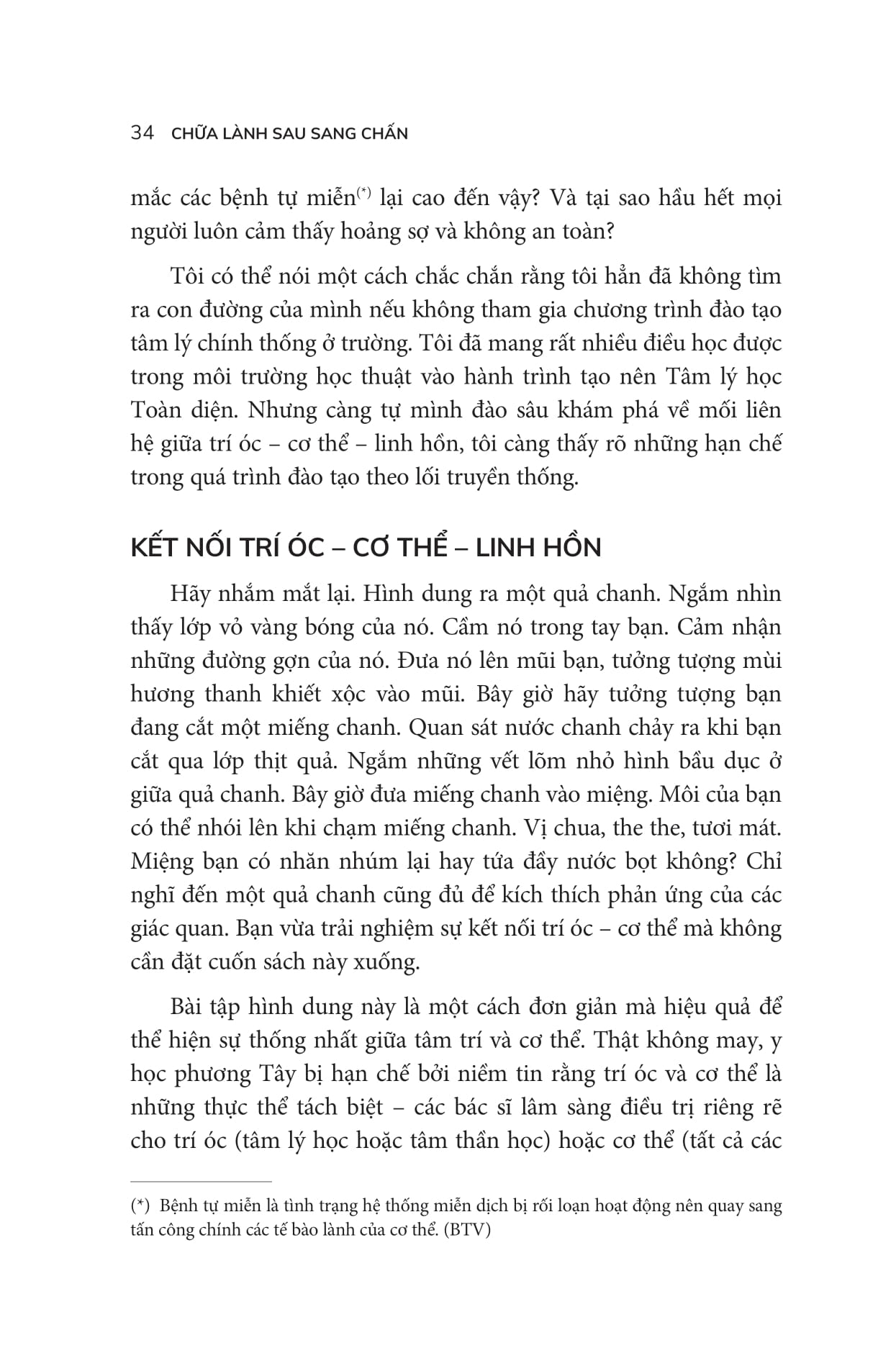 34 CHỮA LÀNH SAU SANG CHẤN

mắc các bệnh tự miễn(*) lại cao đến vậy? Và tại sao hầu hết mọi người luôn cảm thấy hoảng sợ và không an toàn?

Tôi có thể nói một cách chắc chắn rằng tôi hẳn đã không tìm ra con đường của mình nếu không tham gia chương trình đào tạo tâm lý chính thống ở trường. Tôi đã mang rất nhiều điều học được trong môi trường học thuật vào hành trình tạo nên Tâm lý học Toàn diện. Nhưng càng tự mình đào sâu khám phá về mối liên hệ giữa trí óc – cơ thể – linh hồn, tôi càng thấy rõ những hạn chế trong quá trình đào tạo theo lối truyền thống.

KẾT NỐI TRÍ ÓC – CƠ THỂ – LINH HỒN

Hãy nhắm mắt lại. Hình dung ra một quả chanh. Ngắm nhìn thấy lớp vỏ vàng bóng của nó. Cầm nó trong tay bạn. Cảm nhận những đường gợn của nó. Đưa nó lên mũi bạn, tưởng tượng mùi hương thanh khiết xộc vào mũi. Bây giờ hãy tưởng tượng bạn đang cắt một miếng chanh. Quan sát nước chanh chảy ra khi bạn cắt qua lớp thịt quả. Ngắm những vết lõm nhỏ hình bầu dục ở giữa quả chanh. Bây giờ đưa miếng chanh vào miệng. Môi của bạn có thể nhói lên khi chạm miếng chanh. Vị chua, the the, tươi mát. Miệng bạn có nhăn nhúm lại hay tứa đầy nước bọt không? Chỉ nghĩ đến một quả chanh cũng đủ để kích thích phản ứng của các giác quan. Bạn vừa trải nghiệm sự kết nối trí óc – cơ thể mà không cần đặt cuốn sách này xuống.

Bài tập hình dung này là một cách đơn giản mà hiệu quả để thể hiện sự thống nhất giữa tâm trí và cơ thể. Thật không may, y học phương Tây bị hạn chế bởi niềm tin rằng trí óc và cơ thể là những thực thể tách biệt – các bác sĩ lâm sàng điều trị riêng rẽ cho trí óc (tâm lý học hoặc tâm thần học) hoặc cơ thể (tất cả các

(*) Bệnh tự miễn là tình trạng hệ thống miễn dịch bị rối loạn hoạt động nên quay sang tấn công chính các tế bào lành của cơ thể. (BTV)